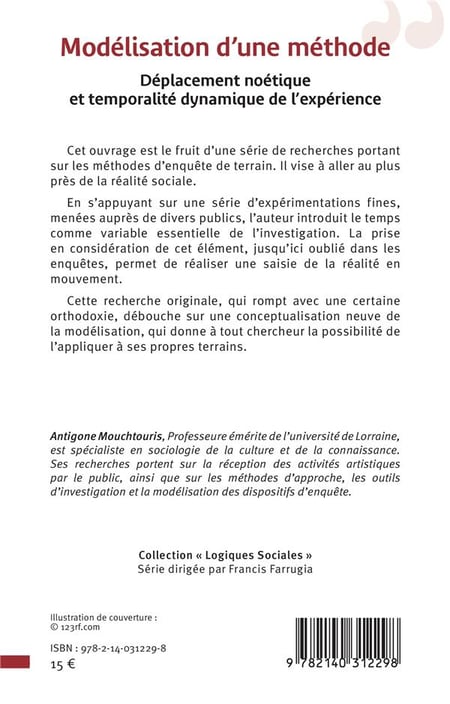 Modélisation d'une méthode

Déplacement noétique et temporalité dynamique de l'expérience

Cet ouvrage est le fruit d'une série de recherches portant sur les méthodes d'enquête de terrain. Il vise à aller au plus près de la réalité sociale.

En s'appuyant sur une série d'expérimentations fines, menées auprès de divers publics, l'auteur introduit le temps comme variable essentielle de l'investigation. La prise en considération de cet élément, jusqu'ici oublié dans les enquêtes, permet de réaliser une saisie de la réalité en mouvement.

Cette recherche originale, qui rompt avec une certaine orthodoxie, débouche sur une conceptualisation neuve de la modélisation, qui donne à tout chercheur la possibilité de l'appliquer à ses propres terrains.

Antigone Mouchtouris, Professeure émérite de l'université de Lorraine, est spécialiste en sociologie de la culture et de la connaissance. Ses recherches portent sur la réception des activités artistiques par le public, ainsi que sur les méthodes d'approche, les outils d'investigation et la modélisation des dispositifs d'enquête.

Collection « Logiques Sociales »
Série dirigée par Francis Farrugia

Illustration de couverture :
© 123rf.com

ISBN : 978-2-14-031229-8
15 €

9 782140 312298